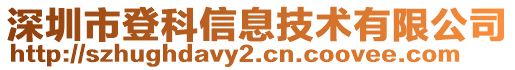 深圳市登科信息技术有限公司
http://szhughdavy2.cn.coovee.com